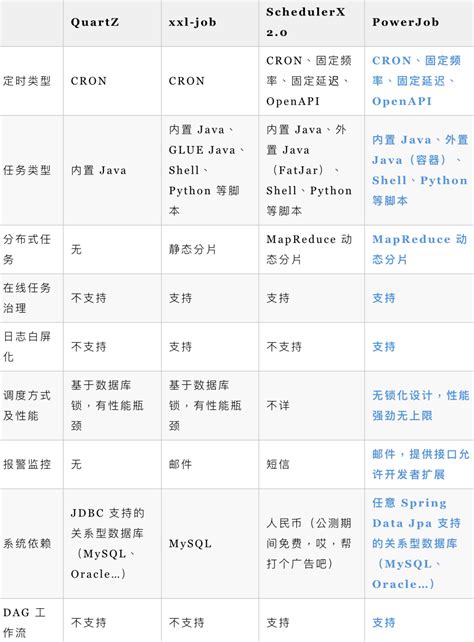 |  | QuartZ | xxl-job | SchedulerX 2.0 | PowerJob |
|---|---|---|---|---|
| 定时类型 | CRON | CRON | CRON、固定频率、固定延迟、OpenAPI | CRON、固定频率、固定延迟、OpenAPI |
| 任务类型 | 内置Java | 内置Java、GLUE Java、Shell、Python等脚本 | 内置Java、外置Java（FatJar）、Shell、Python等脚本 | 内置Java、外置Java（容器）、Shell、Python等脚本 |
| 分布式任务 | 无 | 静态分片 | MapReduce动态分片 | MapReduce动态分片 |
| 在线任务治理 | 不支持 | 支持 | 支持 | 支持 |
| 日志白屏化 | 不支持 | 支持 | 不支持 | 支持 |
| 调度方式及性能 | 基于数据库锁，有性能瓶颈 | 基于数据库锁，有性能瓶颈 | 不详 | 无锁化设计，性能强劲无上限 |
| 报警监控 | 无 | 邮件 | 短信 | 邮件，提供接口允许开发者扩展 |
| 系统依赖 | JDBC支持的关系型数据库（MySQL、Oracle...） | MySQL | 人民币（公测期间免费，哎，帮打个广告吧） | 任意Spring Data Jpa支持的关系型数据库（MySQL、Oracle...） |
| DAG工作流 | 不支持 | 不支持 | 支持 | 支持 |